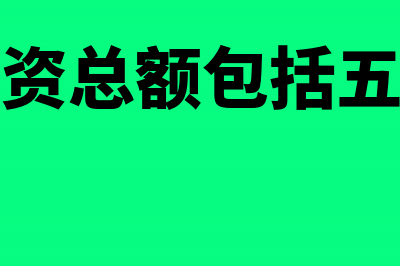 资总额包括五